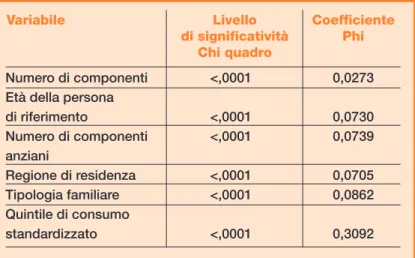 | Variabile | Livello di significatività Chi quadro | Coefficiente Phi |
|---|---|---|
| Numero di componenti | <,0001 | 0,0273 |
| Età della persona di riferimento | <,0001 | 0,0730 |
| Numero di componenti anziani | <,0001 | 0,0739 |
| Regione di residenza | <,0001 | 0,0705 |
| Tipologia familiare | <,0001 | 0,0862 |
| Quintile di consumo standardizzato | <,0001 | 0,3092 |